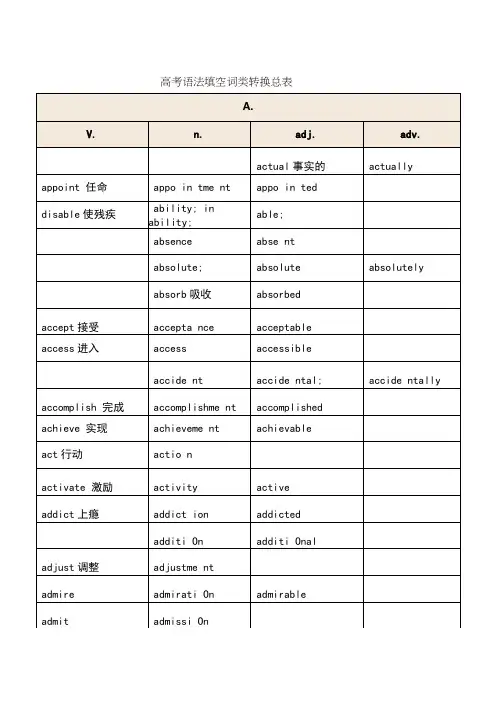 高考语法填空词类转换总表

| A. | | | |
|---|---|---|---|
| V. | n. | adj. | adv. |
| | | actual 事实的 | actually |
| appoint 任命 | appo in tme nt | appo in ted | |
| disable 使残疾 | ability; in ability; | able; | |
| | absence | abse nt | |
| | absolute; | absolute | absolutely |
| | absorb 吸收 | absorbed | |
| accept 接受 | accepta nce | acceptable | |
| access 进入 | access | accessible | |
| | accide nt | accide ntal; | accide ntally |
| accomplish 完成 | accomplishme nt | accomplished | |
| achieve 实现 | achieveme nt | achievable | |
| act 行动 | actio n | | |
| activate 激励 | activity | active | |
| addict 上瘾 | addict ion | addicted | |
| | additi On | additi Onal | |
| adjust 调整 | adjustme nt | | |
| admire | admirati On | admirable | |
| admit | admissi On | | |